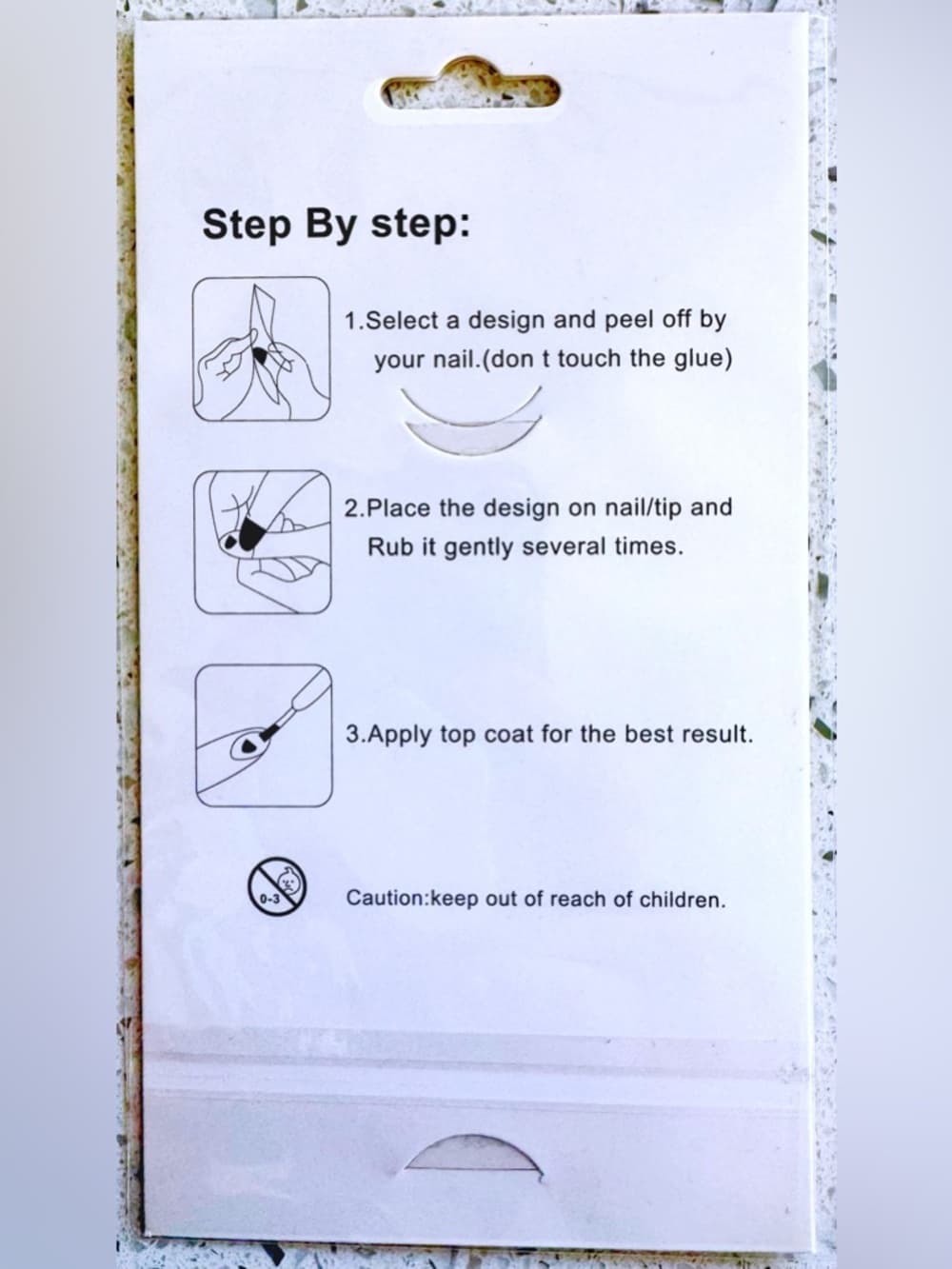 Step By step:

1.Select a design and peel off by your nail.(don t touch the glue)

2.Place the design on nail/tip and Rub it gently several times.

3.Apply top coat for the best result.

0-3

Caution:keep out of reach of children.